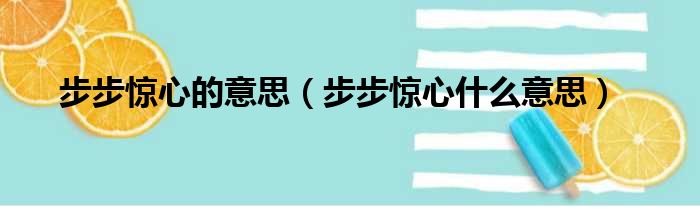 步步惊心的意思（步步惊心什么意思）